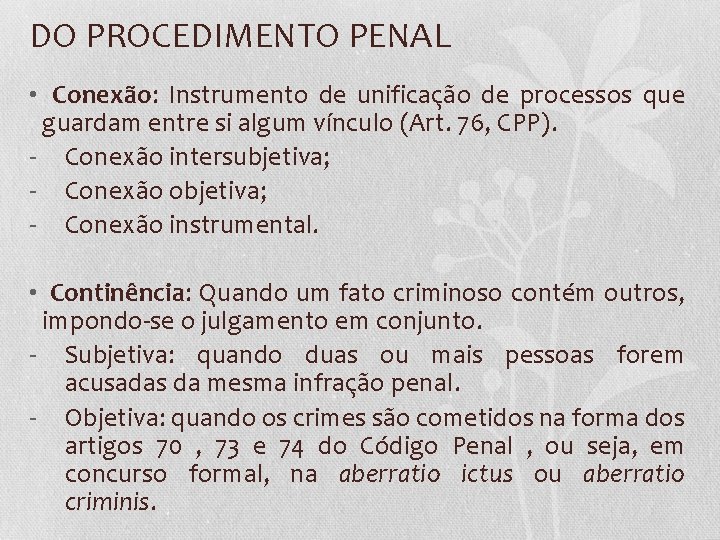 DO PROCEDIMENTO PENAL

• Conexão: Instrumento de unificação de processos que guardam entre si algum vínculo (Art. 76, CPP).
- Conexão intersubjetiva;
- Conexão objetiva;
- Conexão instrumental.

• Continência: Quando um fato criminoso contém outros, impondo-se o julgamento em conjunto.
- Subjetiva: quando duas ou mais pessoas forem acusadas da mesma infração penal.
- Objetiva: quando os crimes são cometidos na forma dos artigos 70 , 73 e 74 do Código Penal , ou seja, em concurso formal, na aberratio ictus ou aberratio criminis.